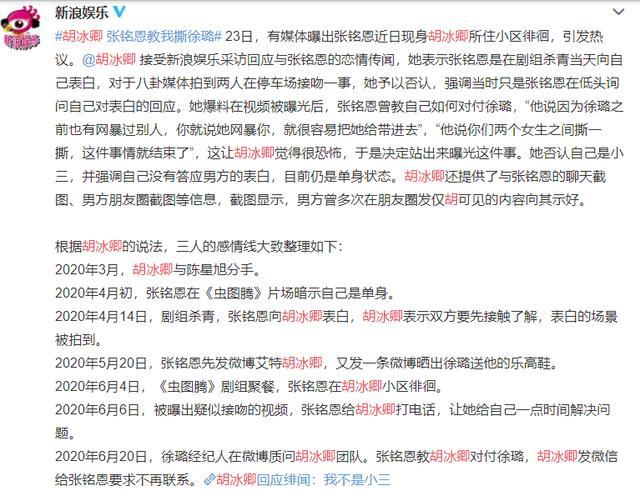 新浪娱乐

#胡冰卿 张铭恩教我撕徐璐# 23日，有媒体曝出张铭恩近日现身胡冰卿所住小区徘徊，引发热议。@胡冰卿 接受新浪娱乐采访回应与张铭恩的恋情传闻，她表示张铭恩是在剧组杀青当天向自己表白，对于八卦媒体拍到两人在停车场接吻一事，她予以否认，强调当时只是张铭恩在低头询问自己对表白的回应。她爆料在视频被曝光后，张铭恩曾教自己如何对付徐璐，“他说因为徐璐之前也有网暴过别人，你就说她网暴你，就很容易把她给带进去”，“他说你们两个女生之间撕一撕，这件事情就结束了”，这让胡冰卿觉得很恐怖，于是决定站出来曝光这件事。她否认自己是小三，并强调自己没有答应男方的表白，目前仍是单身状态。胡冰卿还提供了与张铭恩的聊天截图、男方朋友圈截图等信息，截图显示，男方曾多次在朋友圈发仅胡可见的内容向其示好。

根据胡冰卿的说法，三人的感情线大致整理如下：
2020年3月，胡冰卿与陈星旭分手。
2020年4月初，张铭恩在《虫图腾》片场暗示自己是单身。
2020年4月14日，剧组杀青，张铭恩向胡冰卿表白，胡冰卿表示双方要先接触了解，表白的场景被拍到。
2020年5月20日，张铭恩先发微博艾特胡冰卿，又发一条微博晒出徐璐送他的乐高鞋。
2020年6月4日，《虫图腾》剧组聚餐，张铭恩在胡冰卿小区徘徊。
2020年6月6日，被曝出疑似接吻的视频，张铭恩给胡冰卿打电话，让她给自己一点时间解决问题。
2020年6月20日，徐璐经纪人在微博质问胡冰卿团队。张铭恩教胡冰卿对付徐璐，胡冰卿发微信给张铭恩要求不再联系。胡冰卿回应绯闻：我不是小三